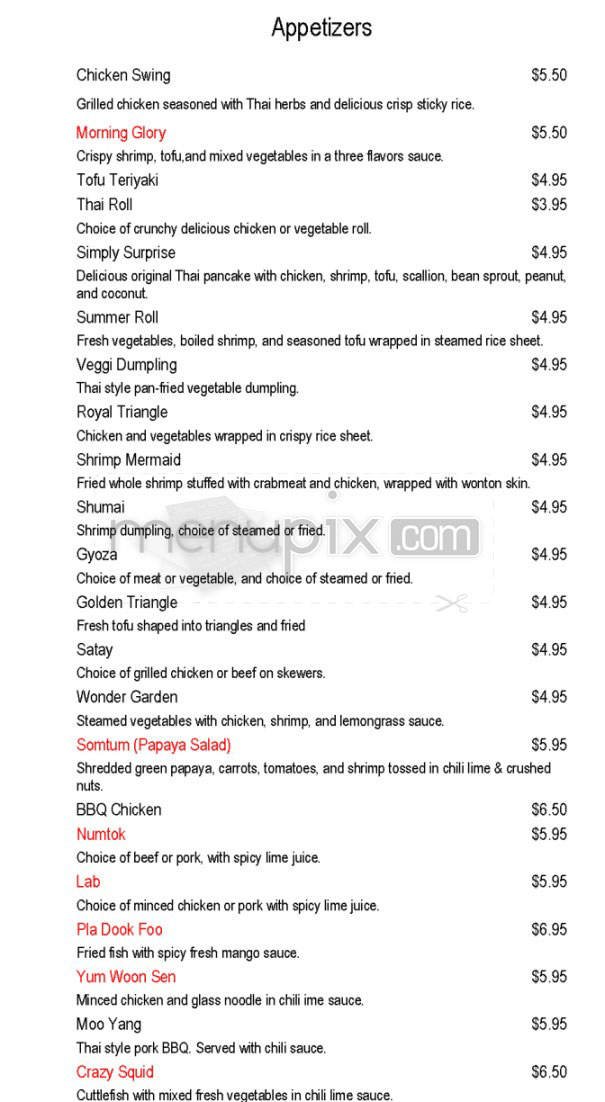 Appetizers

Chicken Swing $5.50

Grilled chicken seasoned with Thai herbs and delicious crisp sticky rice.

Morning Glory $5.50

Crispy shrimp, tofu,and mixed vegetables in a three flavors sauce.

Tofu Teriyaki $4.95

Thai Roll $3.95

Choice of crunchy delicious chicken or vegetable roll.

Simply Surprise $4.95

Delicious original Thai pancake with chicken, shrimp, tofu, scallion, bean sprout, peanut, and coconut.

Summer Roll $4.95

Fresh vegetables, boiled shrimp, and seasoned tofu wrapped in steamed rice sheet.

Veggi Dumpling $4.95

Thai style pan-fried vegetable dumpling.

Royal Triangle $4.95

Chicken and vegetables wrapped in crispy rice sheet.

Shrimp Mermaid $4.95

Fried whole shrimp stuffed with crabmeat and chicken, wrapped with wonton skin.

Shumai $4.95

Shrimp dumpling, choice of steamed or fried.

menupix.com

Gyoza $4.95

Choice of meat or vegetable, and choice of steamed or fried.

Golden Triangle $4.95

Fresh tofu shaped into triangles and fried

Satay $4.95

Choice of grilled chicken or beef on skewers.

Wonder Garden $4.95

Steamed vegetables with chicken, shrimp, and lemongrass sauce.

Somtum (Papaya Salad) $5.95

Shredded green papaya, carrots, tomatoes, and shrimp tossed in chili lime & crushed nuts.

BBQ Chicken $6.50

Numtok $5.95

Choice of beef or pork, with spicy lime juice.

Lab $5.95

Choice of minced chicken or pork with spicy lime juice.

Pla Dook Foo $6.95

Fried fish with spicy fresh mango sauce.

Yum Woon Sen $5.95

Minced chicken and glass noodle in chili ime sauce.

Moo Yang $5.95

Thai style pork BBQ. Served with chili sauce.

Crazy Squid $6.50

Cuttlefish with mixed fresh vegetables in chili lime sauce.